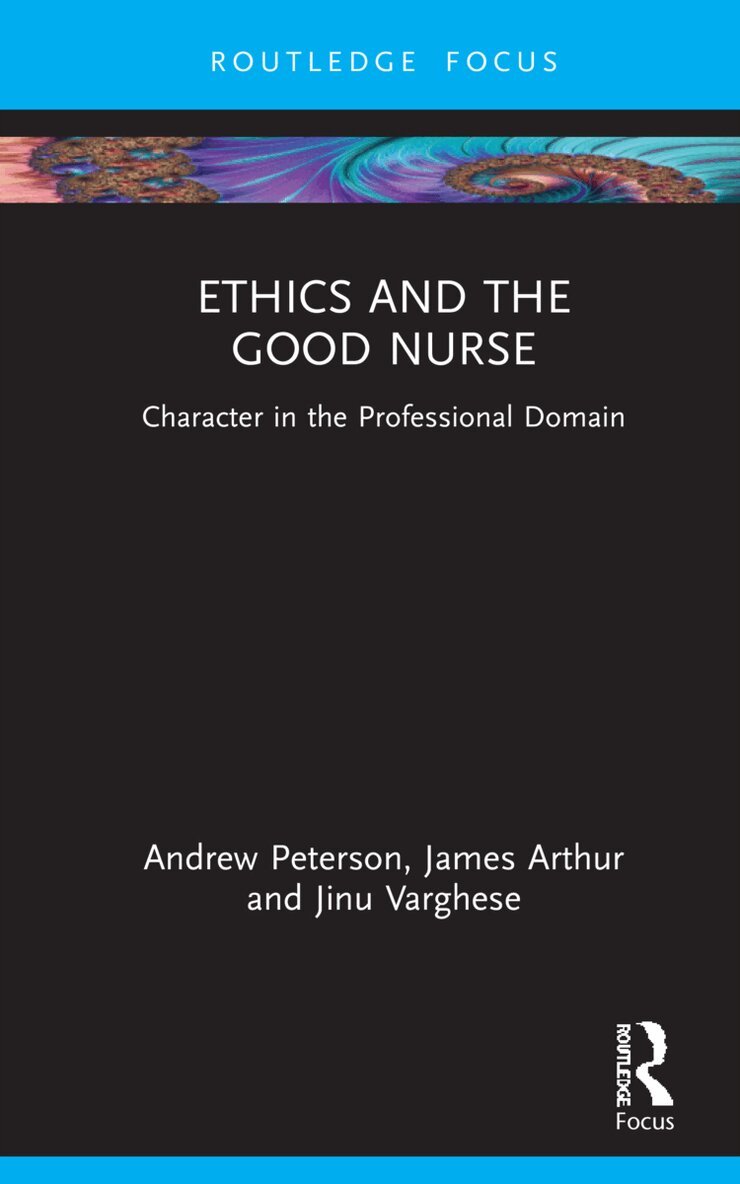 ROUTLEDGE FOCUS

ETHICS AND THE GOOD NURSE

Character in the Professional Domain

Andrew Peterson, James Arthur and Jinu Varghese

ROUTLEDGE

Focus